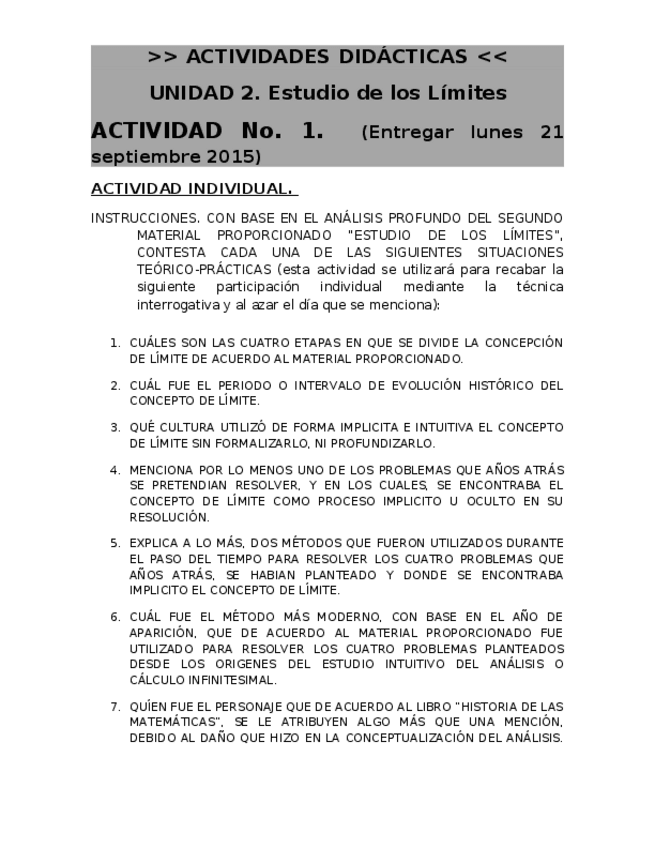 >> ACTIVIDADES DIDÁCTICAS <<

UNIDAD 2. Estudio de los Límites

ACTIVIDAD No. 1. (Entregar lunes 21 septiembre 2015)

ACTIVIDAD INDIVIDUAL.

INSTRUCCIONES. CON BASE EN EL ANÁLISIS PROFUNDO DEL SEGUNDO MATERIAL PROPORCIONADO "ESTUDIO DE LOS LÍMITES", CONTESTA CADA UNA DE LAS SIGUIENTES SITUACIONES TEÓRICO-PRÁCTICAS (esta actividad se utilizará para recabar la siguiente participación individual mediante la técnica interrogativa y al azar el día que se menciona):

1. CUÁLES SON LAS CUATRO ETAPAS EN QUE SE DIVIDE LA CONCEPCIÓN DE LÍMITE DE ACUERDO AL MATERIAL PROPORCIONADO.

2. CUÁL FUE EL PERIODO O INTERVALO DE EVOLUCIÓN HISTÓRICO DEL CONCEPTO DE LÍMITE.

3. QUÉ CULTURA UTILIZÓ DE FORMA IMPLICITA E INTUITIVA EL CONCEPTO DE LÍMITE SIN FORMALIZARLO, NI PROFUNDIZARLO.

4. MENCIONA POR LO MENOS UNO DE LOS PROBLEMAS QUE AÑOS ATRÁS SE PRETENDIAN RESOLVER, Y EN LOS CUALES, SE ENCONTRABA EL CONCEPTO DE LÍMITE COMO PROCESO IMPLICITO U OCULTO EN SU RESOLUCIÓN.

5. EXPLICA A LO MÁS, DOS MÉTODOS QUE FUERON UTILIZADOS DURANTE EL PASO DEL TIEMPO PARA RESOLVER LOS CUATRO PROBLEMAS QUE AÑOS ATRÁS, SE HABIAN PLANTEADO Y DONDE SE ENCONTRABA IMPLICITO EL CONCEPTO DE LÍMITE.

6. CUÁL FUE EL MÉTODO MÁS MODERNO, CON BASE EN EL AÑO DE APARICIÓN, QUE DE ACUERDO AL MATERIAL PROPORCIONADO FUE UTILIZADO PARA RESOLVER LOS CUATRO PROBLEMAS PLANTEADOS DESDE LOS ORIGENES DEL ESTUDIO INTUITIVO DEL ANÁLISIS O CÁLCULO INFINITESIMAL.

7. QUÍEN FUE EL PERSONAJE QUE DE ACUERDO AL LIBRO "HISTORIA DE LAS MATEMÁTICAS", SE LE ATRIBUYEN ALGO MÁS QUE UNA MENCIÓN, DEBIDO AL DAÑO QUE HIZO EN LA CONCEPTUALIZACIÓN DEL ANÁLISIS.